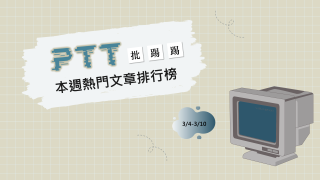 PTT 批踢踢

本週熱門文章排行榜

3/4-3/10